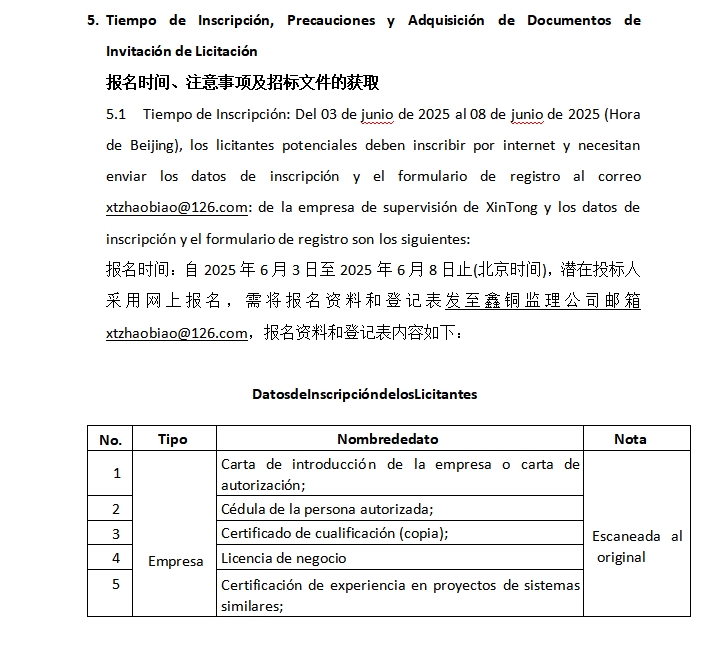 5. Tiempo de Inscripción, Precauciones y Adquisición de Documentos de Invitación de Licitación

报名时间、注意事项及招标文件的获取

5.1 Tiempo de Inscripción: Del 03 de junio de 2025 al 08 de junio de 2025 (Hora de Beijing), los licitantes potenciales deben inscribir por internet y necesitan enviar los datos de inscripción y el formulario de registro al correo xtzhaobiao@126.com: de la empresa de supervisión de XinTong y los datos de inscripción y el formulario de registro son los siguientes:

报名时间：自 2025 年 6 月 3 日至 2025 年 6 月 8 日止(北京时间)，潜在投标人采用网上报名，需将报名资料和登记表发至鑫铜监理公司邮箱 xtzhaobiao@126.com，报名资料和登记表内容如下：

DatosdeInscripcióndelosLicitantes

| No. | Tipo | Nombrededato | Nota |
|---|---|---|---|
| 1 | Empresa | Carta de introducción de la empresa o carta de autorización; | Escaneada al original |
| 2 | | Cédula de la persona autorizada; | |
| 3 | | Certificado de cualificación (copia); | |
| 4 | | Licencia de negocio | |
| 5 | | Certificación de experiencia en proyectos de sistemas similares; | |